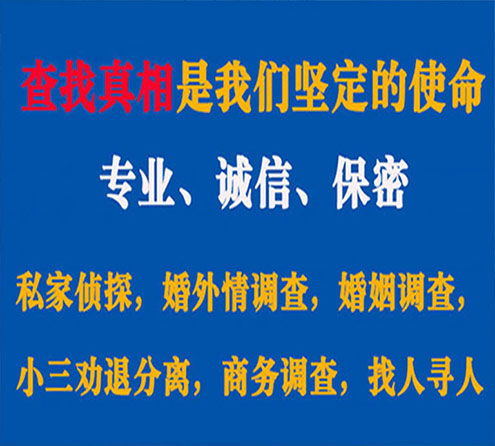 查找真相是我们坚定的使命

专业、诚信、保密

私家侦探，婚外情调查，婚姻调查，

小三劝退分离，商务调查，找人寻人